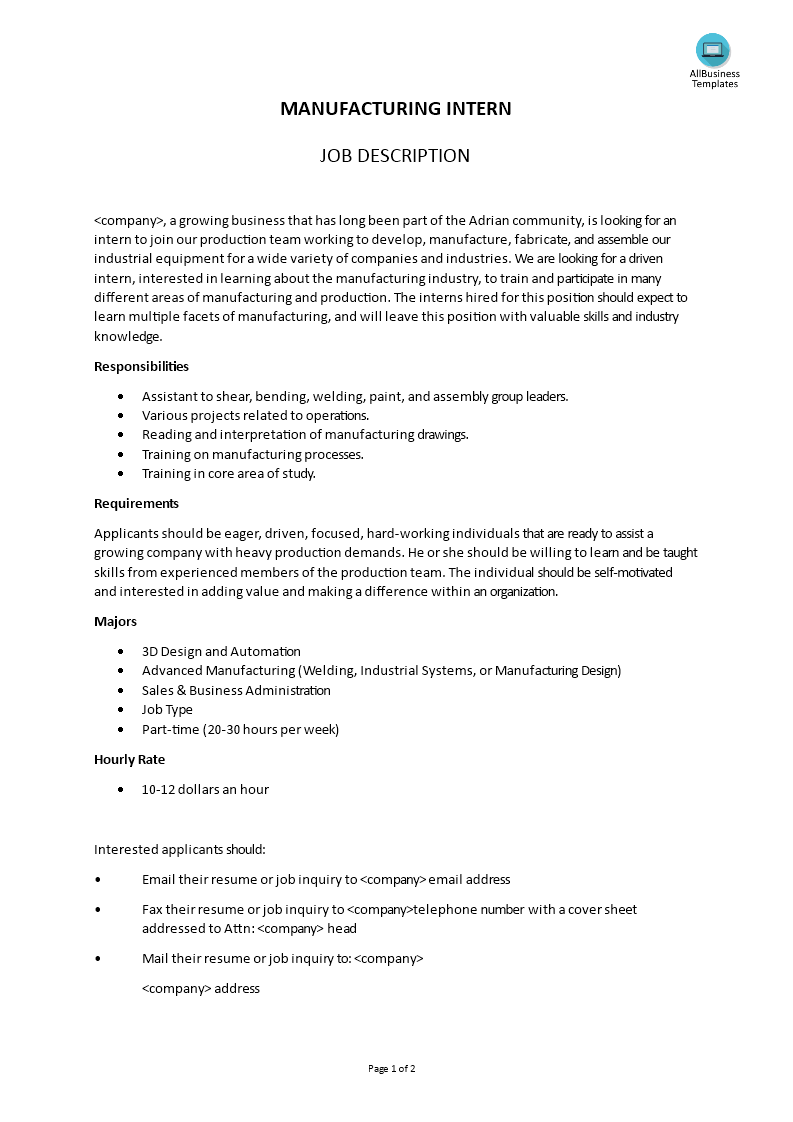 AllBusiness
Templates

MANUFACTURING INTERN

JOB DESCRIPTION

<company>, a growing business that has long been part of the Adrian community, is looking for an intern to join our production team working to develop, manufacture, fabricate, and assemble our industrial equipment for a wide variety of companies and industries. We are looking for a driven intern, interested in learning about the manufacturing industry, to train and participate in many different areas of manufacturing and production. The interns hired for this position should expect to learn multiple facets of manufacturing, and will leave this position with valuable skills and industry knowledge.

Responsibilities

• Assistant to shear, bending, welding, paint, and assembly group leaders.
• Various projects related to operations.
• Reading and interpretation of manufacturing drawings.
• Training on manufacturing processes.
• Training in core area of study.

Requirements

Applicants should be eager, driven, focused, hard-working individuals that are ready to assist a growing company with heavy production demands. He or she should be willing to learn and be taught skills from experienced members of the production team. The individual should be self-motivated and interested in adding value and making a difference within an organization.

Majors

• 3D Design and Automation
• Advanced Manufacturing (Welding, Industrial Systems, or Manufacturing Design)
• Sales & Business Administration
• Job Type
• Part-time (20-30 hours per week)

Hourly Rate

• 10-12 dollars an hour

Interested applicants should:

• Email their resume or job inquiry to <company> email address

• Fax their resume or job inquiry to <company>telephone number with a cover sheet addressed to Attn: <company> head

• Mail their resume or job inquiry to: <company>

<company> address

Page 1 of 2